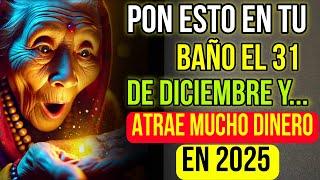 PON ESTO EN TU
BAÑO EL 31
DE DICIEMBRE Y...
ATRAE MUCHO DINERO
EN 2025